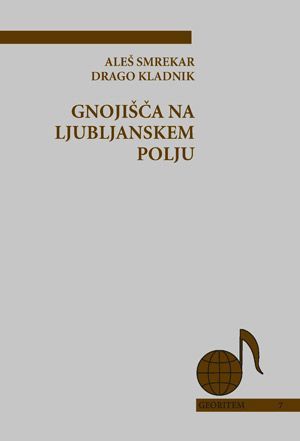 ALEŠ SMREKAR
DRAGO KLADNIK

GNOJIŠČA NA LJUBLJANSKEM POLJU

GEORITEM 7